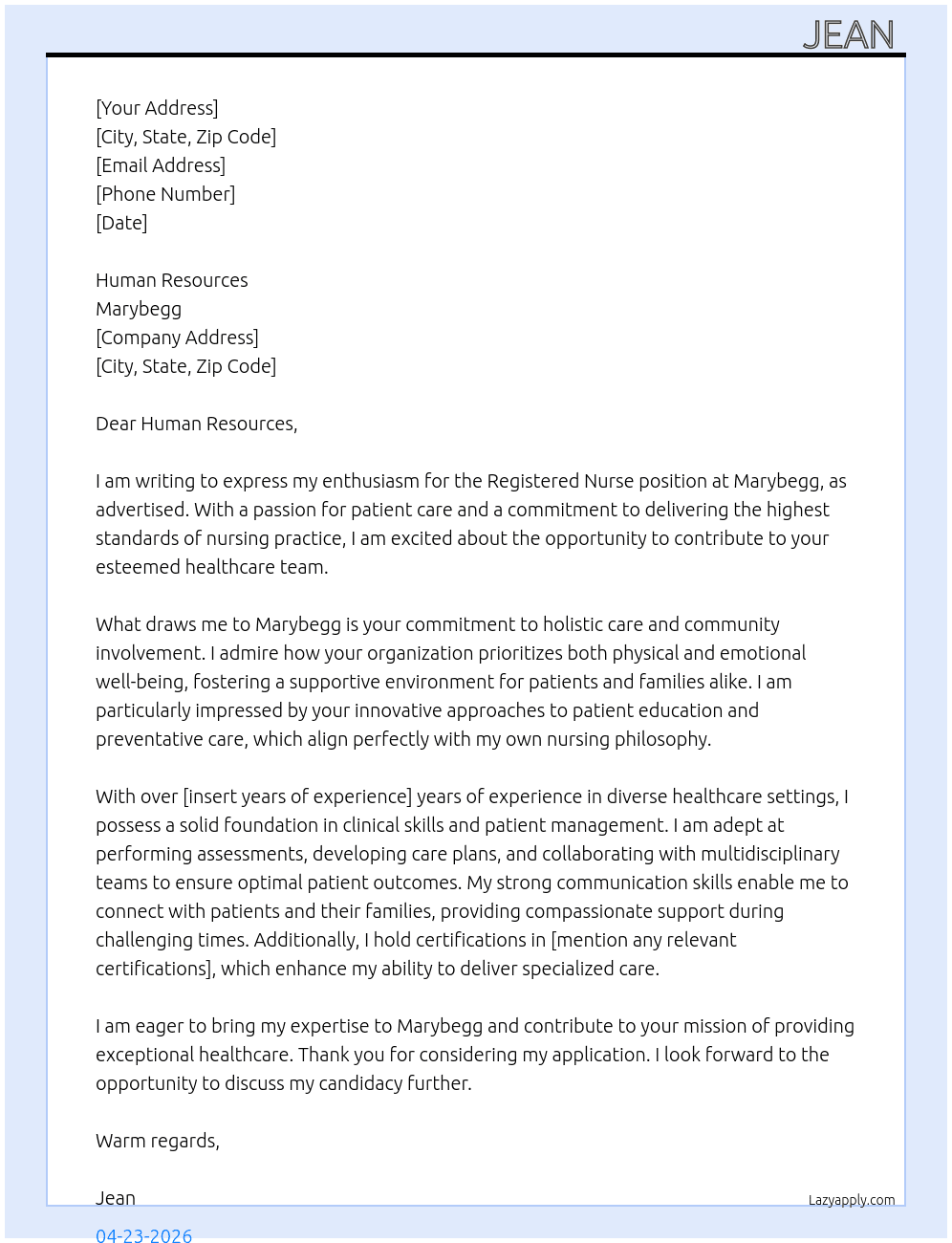 JEAN

[Your Address]
[City, State, Zip Code]
[Email Address]
[Phone Number]
[Date]

Human Resources
Marybegg
[Company Address]
[City, State, Zip Code]

Dear Human Resources,

I am writing to express my enthusiasm for the Registered Nurse position at Marybegg, as advertised. With a passion for patient care and a commitment to delivering the highest standards of nursing practice, I am excited about the opportunity to contribute to your esteemed healthcare team.

What draws me to Marybegg is your commitment to holistic care and community involvement. I admire how your organization prioritizes both physical and emotional well-being, fostering a supportive environment for patients and families alike. I am particularly impressed by your innovative approaches to patient education and preventative care, which align perfectly with my own nursing philosophy.

With over [insert years of experience] years of experience in diverse healthcare settings, I possess a solid foundation in clinical skills and patient management. I am adept at performing assessments, developing care plans, and collaborating with multidisciplinary teams to ensure optimal patient outcomes. My strong communication skills enable me to connect with patients and their families, providing compassionate support during challenging times. Additionally, I hold certifications in [mention any relevant certifications], which enhance my ability to deliver specialized care.

I am eager to bring my expertise to Marybegg and contribute to your mission of providing exceptional healthcare. Thank you for considering my application. I look forward to the opportunity to discuss my candidacy further.

Warm regards,

Jean

Lazyapply.com

04-23-2026